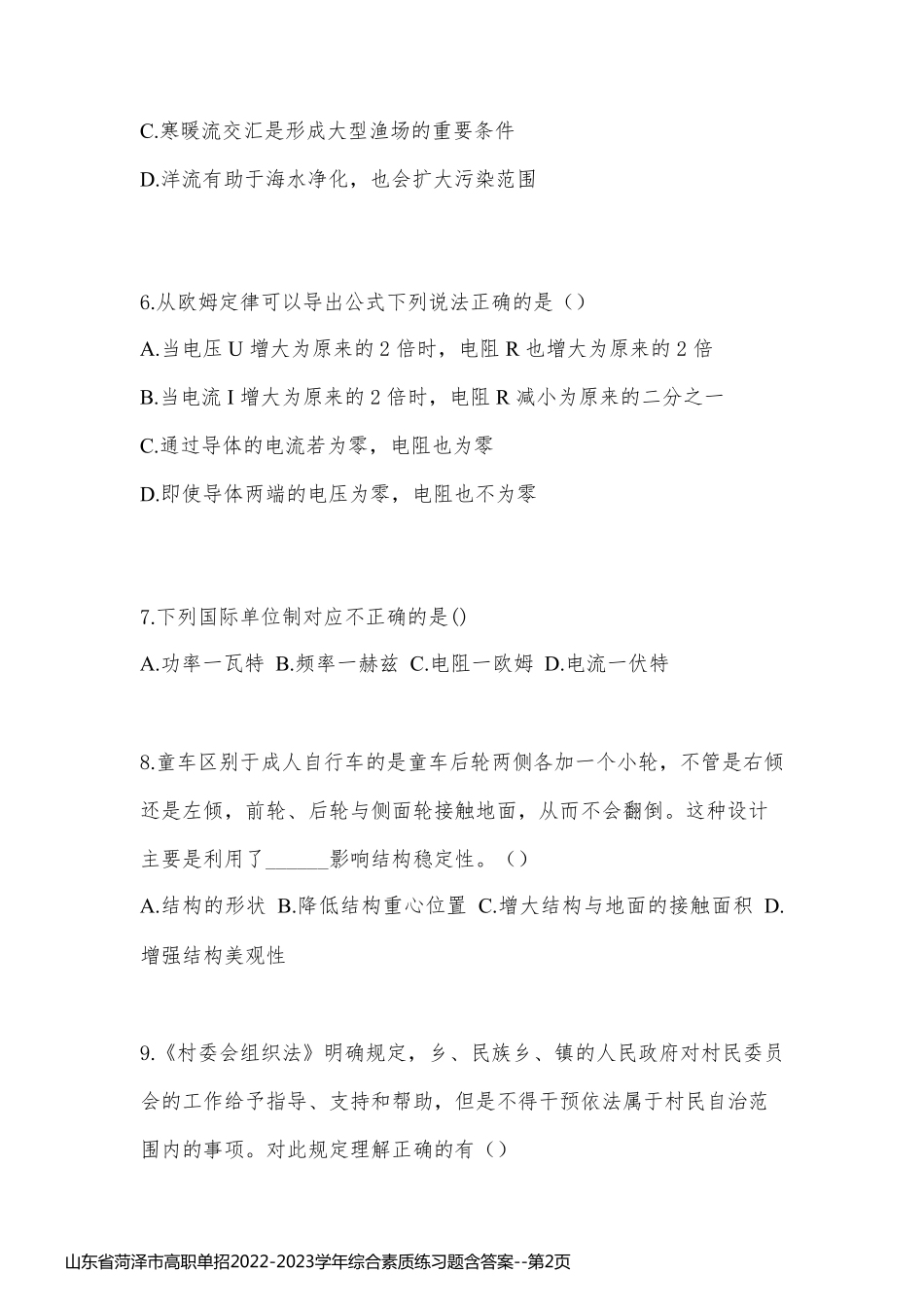 C.寒暖流交汇是形成大型渔场的重要条件

D.洋流有助于海水净化，也会扩大污染范围

6.从欧姆定律可以导出公式下列说法正确的是（）

A.当电压 U 增大为原来的 2 倍时，电阻 R 也增大为原来的 2 倍

B.当电流 I 增大为原来的 2 倍时，电阻 R 减小为原来的二分之一

C.通过导体的电流若为零，电阻也为零

D.即使导体两端的电压为零，电阻也不为零

7.下列国际单位制对应不正确的是()

A.功率一瓦特 B.频率一赫兹 C.电阻一欧姆 D.电流一伏特

8.童车区别于成人自行车的是童车后轮两侧各加一个小轮，不管是右倾还是左倾，前轮、后轮与侧面轮接触地面，从而不会翻倒。这种设计主要是利用了______影响结构稳定性。（）

A.结构的形状 B.降低结构重心位置 C.增大结构与地面的接触面积 D.增强结构美观性

9.《村委会组织法》明确规定，乡、民族乡、镇的人民政府对村民委员会的工作给予指导、支持和帮助，但是不得干预依法属于村民自治范围内的事项。对此规定理解正确的有（）

山东省菏泽市高职单招2022-2023学年综合素质练习题含答案--第2页